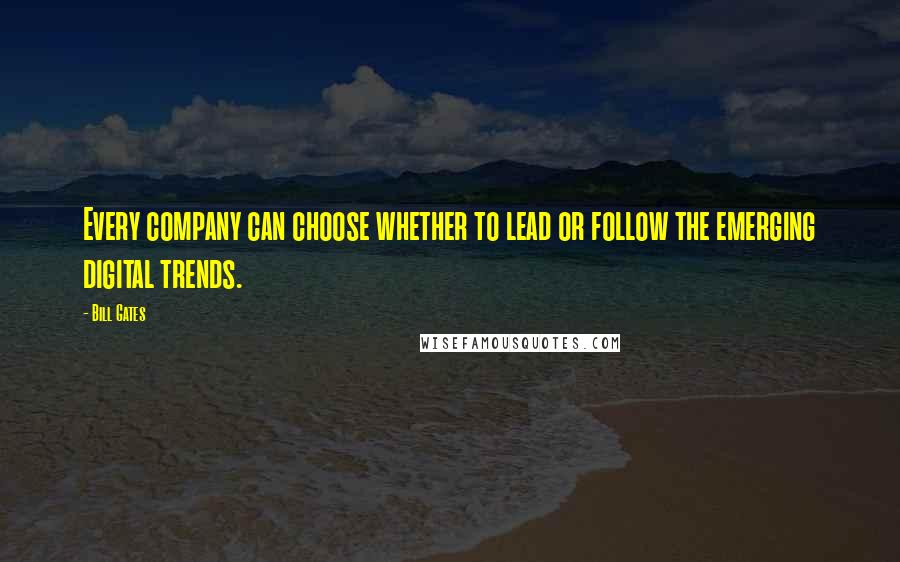 Every company can choose whether to lead or follow the emerging digital trends.

- Bill Gates

WISEFAMOUSQUOTES.COM